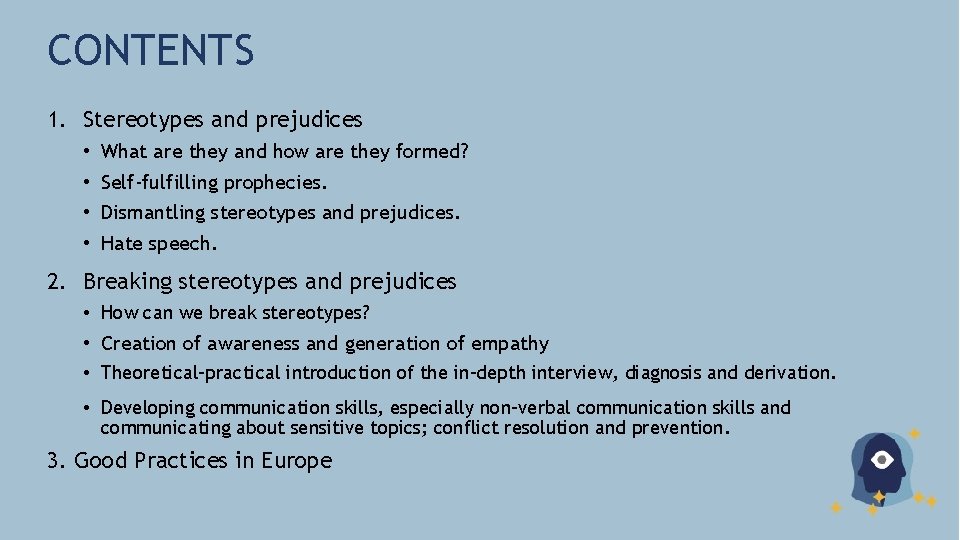 CONTENTS

1. Stereotypes and prejudices

• What are they and how are they formed?
• Self-fulfilling prophecies.
• Dismantling stereotypes and prejudices.
• Hate speech.

2. Breaking stereotypes and prejudices

• How can we break stereotypes?
• Creation of awareness and generation of empathy
• Theoretical-practical introduction of the in-depth interview, diagnosis and derivation.
• Developing communication skills, especially non-verbal communication skills and communicating about sensitive topics; conflict resolution and prevention.

3. Good Practices in Europe